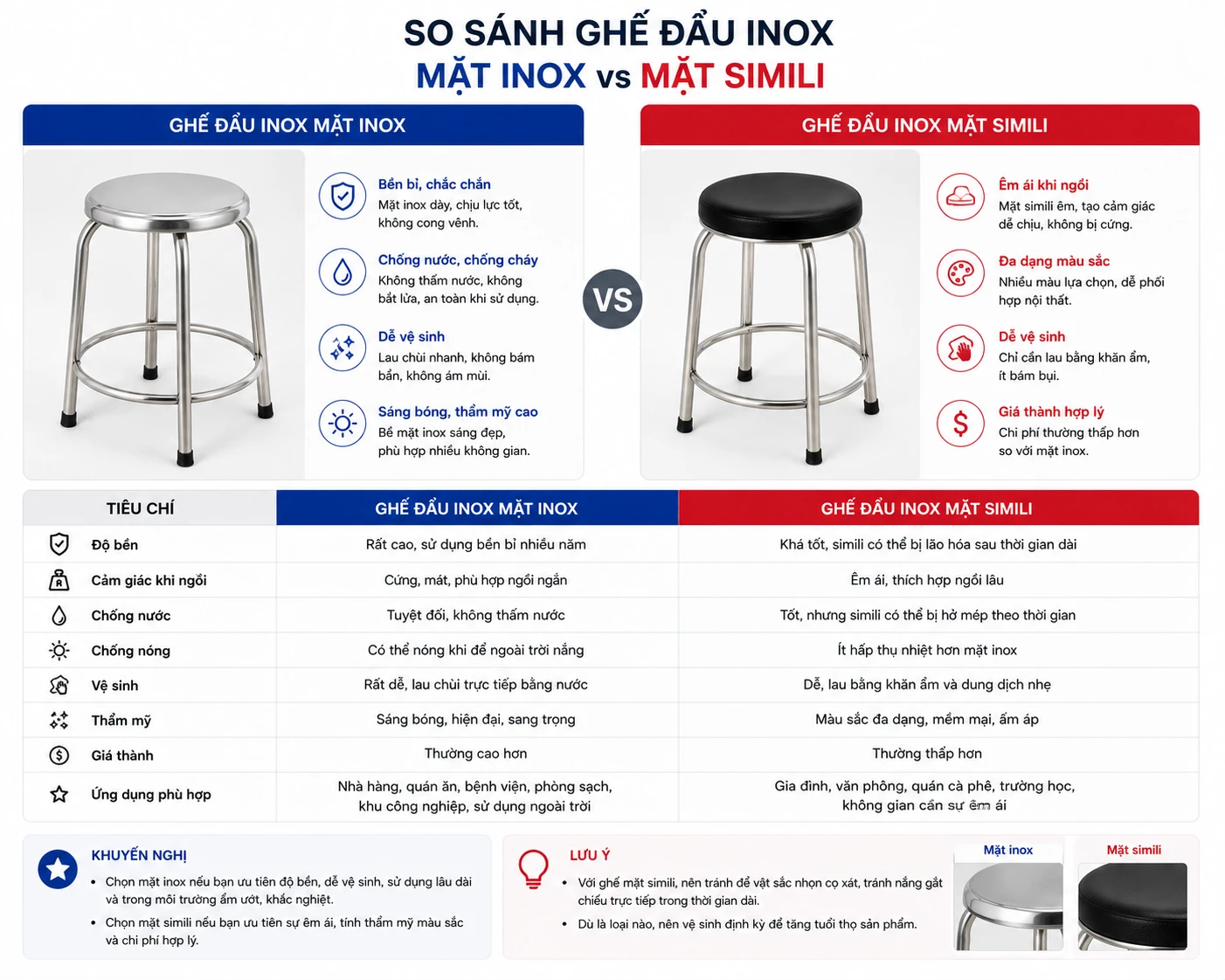 SO SÁNH GHẾ ĐẨU INOX
MẶT INOX vs MẶT SIMILI

GHẾ ĐẨU INOX MẶT INOX

Bền bỉ, chắc chắn
Mặt inox dày, chịu lực tốt, không cong vênh.

Chống nước, chống cháy
Không thấm nước, không bắt lửa, an toàn khi sử dụng.

Dễ vệ sinh
Lau chùi nhanh, không bám bẩn, không ám mùi.

Sáng bóng, thẩm mỹ cao
Bề mặt inox sáng đẹp, phù hợp nhiều không gian.

VS

GHẾ ĐẨU INOX MẶT SIMILI

Êm ái khi ngồi
Mặt simili êm, tạo cảm giác dễ chịu, không bị cứng.

Đa dạng màu sắc
Nhiều màu lựa chọn, dễ phối hợp nội thất.

Dễ vệ sinh
Chỉ cần lau bằng khăn ẩm, ít bám bụi.

Giá thành hợp lý
Chi phí thường thấp hơn so với mặt inox.

| TIÊU CHÍ | GHẾ ĐẨU INOX MẶT INOX | GHẾ ĐẨU INOX MẶT SIMILI |
|---|---|---|
| Độ bền | Rất cao, sử dụng bền bỉ nhiều năm | Khá tốt, simili có thể bị lão hóa sau thời gian dài |
| Cảm giác khi ngồi | Cứng, mát, phù hợp ngồi ngắn | Êm ái, thích hợp ngồi lâu |
| Chống nước | Tuyệt đối, không thấm nước | Tốt, nhưng simili có thể bị hở mép theo thời gian |
| Chống nóng | Có thể nóng khi để ngoài trời nắng | Ít hấp thụ nhiệt hơn mặt inox |
| Vệ sinh | Rất dễ, lau chùi trực tiếp bằng nước | Dễ, lau bằng khăn ẩm và dung dịch nhẹ |
| Thẩm mỹ | Sáng bóng, hiện đại, sang trọng | Màu sắc đa dạng, mềm mại, ấm áp |
| Giá thành | Thường cao hơn | Thường thấp hơn |
| Ứng dụng phù hợp | Nhà hàng, quán ăn, bệnh viện, phòng sạch, khu công nghiệp, sử dụng ngoài trời | Gia đình, văn phòng, quán cà phê, trường học, không gian cần sự êm ái |

KHUYẾN NGHỊ
• Chọn mặt inox nếu bạn ưu tiên độ bền, dễ vệ sinh, sử dụng lâu dài và trong môi trường ẩm ướt, khắc nghiệt.
• Chọn mặt simili nếu bạn ưu tiên sự êm ái, tính thẩm mỹ màu sắc và chi phí hợp lý.

LƯU Ý
• Với ghế mặt simili, nên tránh để vật sắc nhọn cọ xát, tránh nắng gắt chiếu trực tiếp trong thời gian dài.
• Dù là loại nào, nên vệ sinh định kỳ để tăng tuổi thọ sản phẩm.

Mặt inox
Mặt simili